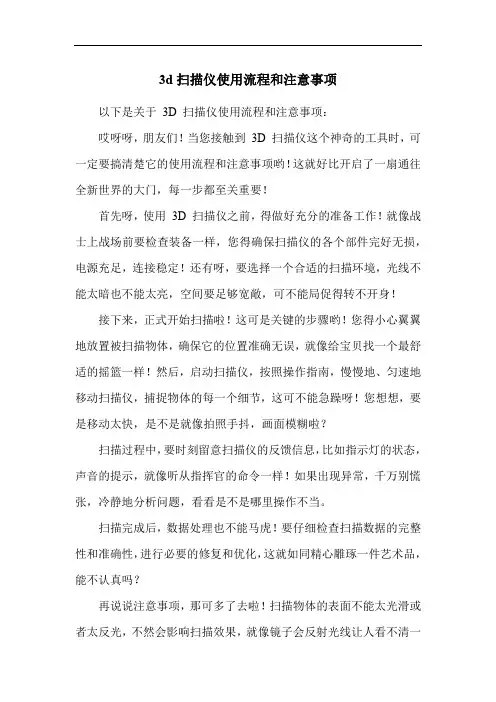 3d 扫描仪使用流程和注意事项

以下是关于 3D 扫描仪使用流程和注意事项：

哎呀呀，朋友们！当您接触到 3D 扫描仪这个神奇的工具时，可一定要搞清楚它的使用流程和注意事项哟！这就好比开启了一扇通往全新世界的大门，每一步都至关重要！

首先呀，使用 3D 扫描仪之前，得做好充分的准备工作！就像战士上战场前要检查装备一样，您得确保扫描仪的各个部件完好无损，电源充足，连接稳定！还有呀，要选择一个合适的扫描环境，光线不能太暗也不能太亮，空间要足够宽敞，可不能局促得转不开身！

接下来，正式开始扫描啦！这可是关键的步骤哟！您得小心翼翼地放置被扫描物体，确保它的位置准确无误，就像给宝贝找一个最舒适的摇篮一样！然后，启动扫描仪，按照操作指南，慢慢地、匀速地移动扫描仪，捕捉物体的每一个细节，这可不能急躁呀！您想想，要是移动太快，是不是就像拍照手抖，画面模糊啦？

扫描过程中，要时刻留意扫描仪的反馈信息，比如指示灯的状态，声音的提示，就像听从指挥官的命令一样！如果出现异常，千万别慌张，冷静地分析问题，看看是不是哪里操作不当。

扫描完成后，数据处理也不能马虎！要仔细检查扫描数据的完整性和准确性，进行必要的修复和优化，这就如同精心雕琢一件艺术品，能不认真吗？

再说说注意事项，那可多了去啦！扫描物体的表面不能太光滑或者太反光，不然会影响扫描效果，就像镜子会反射光线让人看不清一